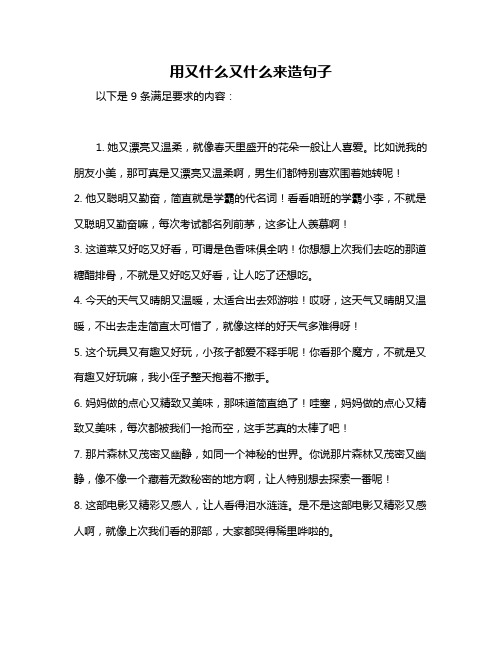 用又什么又什么来造句子

以下是 9 条满足要求的内容：

1. 她又漂亮又温柔，就像春天里盛开的花朵一般让人喜爱。比如说我的朋友小美，那可真是又漂亮又温柔啊，男生们都特别喜欢围着她转呢！

2. 他又聪明又勤奋，简直就是学霸的代名词！看看咱班的学霸小李，不就是又聪明又勤奋嘛，每次考试都名列前茅，这多让人羡慕啊！

3. 这道菜又好吃又好看，可谓是色香味俱全呐！你想想上次我们去吃的那道糖醋排骨，不就是又好吃又好看，让人吃了还想吃。

4. 今天的天气又晴朗又温暖，太适合出去郊游啦！哎呀，这天气又晴朗又温暖，不出去走走简直太可惜了，就像这样的好天气多难得呀！

5. 这个玩具又有趣又好玩，小孩子都爱不释手呢！你看那个魔方，不就是又有趣又好玩嘛，我小侄子整天抱着不撒手。

6. 妈妈做的点心又精致又美味，那味道简直绝了！哇塞，妈妈做的点心又精致又美味，每次都被我们一抢而空，这手艺真的太棒了吧！

7. 那片森林又茂密又幽静，如同一个神秘的世界。你说那片森林又茂密又幽静，像不像一个藏着无数秘密的地方啊，让人特别想去探索一番呢！

8. 这部电影又精彩又感人，让人看得泪水涟涟。是不是这部电影又精彩又感人啊，就像上次我们看的那部，大家都哭得稀里哗啦的。